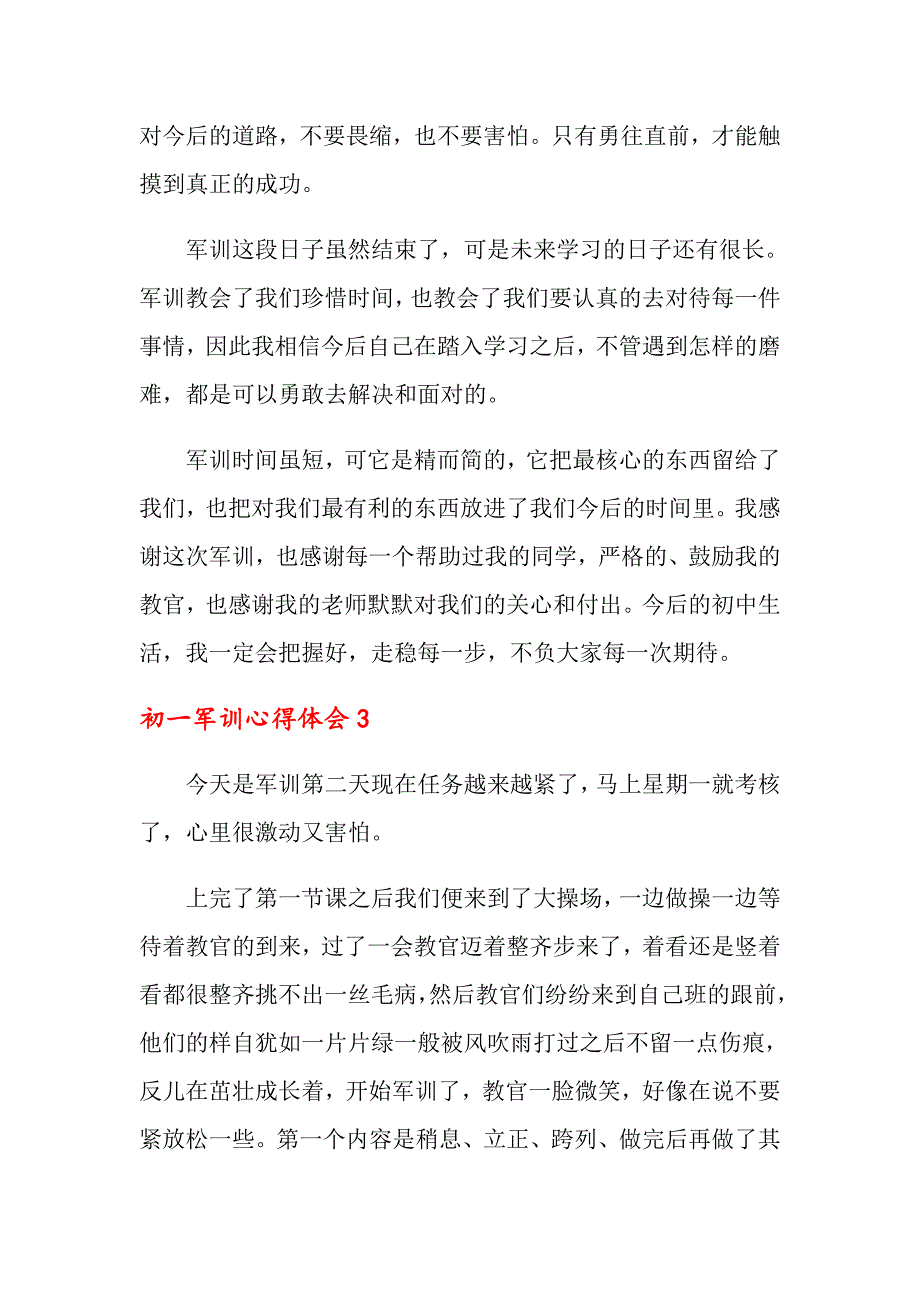 对今后的道路，不要畏缩，也不要害怕。只有勇往直前，才能触摸到真正的成功。

军训这段日子虽然结束了，可是未来学习的日子还有很长。军训教会了我们珍惜时间，也教会了我们要认真的去对待每一件事情，因此我相信今后自己在踏入学习之后，不管遇到怎样的磨难，都是可以勇敢去解决和面对的。

军训时间虽短，可它是精而简的，它把最核心的东西留给了我们，也把对我们最有利的东西放进了我们今后的时间里。我感谢这次军训，也感谢每一个帮助过我的同学，严格的、鼓励我的教官，也感谢我的老师默默对我们的关心和付出。今后的初中生活，我一定会把握好，走稳每一步，不负大家每一次期待。

初一军训心得体会 3

今天是军训第二天现在任务越来越紧了，马上星期一就考核了，心里很激动又害怕。

上完了第一节课之后我们便来到了大操场，一边做操一边等待着教官的到来，过了一会教官迈着整齐步来了，着看还是竖着看都很整齐挑不出一丝毛病，然后教官们纷纷来到自己班的跟前，他们的样自犹如一片片绿一般被风吹雨打过之后不留一点伤痕，反儿在茁壮成长着，开始军训了，教官一脸微笑，好像在说不要紧放松一些。第一个内容是稍息、立正、跨列、做完后再做了其